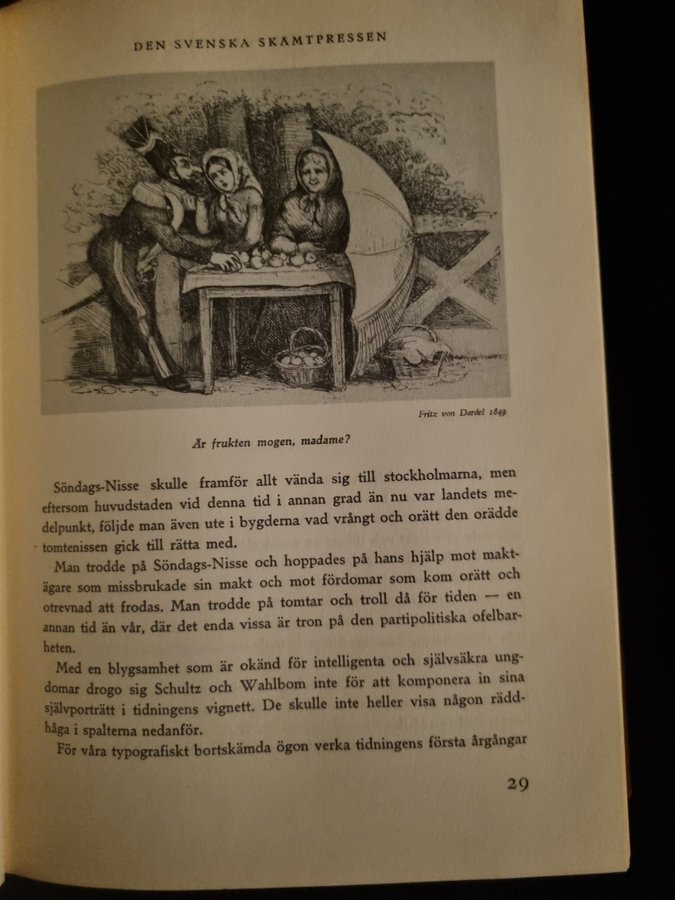 DEN SVENSKA SKÄMTPRESSEN

Fritz von Dardel 1849

Är frukten mogen, madame?

Söndags-Nisse skulle framför allt vända sig till stockholmarna, men eftersom huvudstaden vid denna tid i annan grad än nu var landets medelpunkt, följde man även ute i bygderna vad vrångt och orätt den orädde tomtenissen gick till rätta med.

Man trodde på Söndags-Nisse och hoppades på hans hjälp mot maktägare som missbrukade sin makt och mot fördomar som kom orätt och otrevnad att frodas. Man trodde på tomtar och troll då för tiden — en annan tid än vår, där det enda vissa är tron på den partipolitiska ofelbarheten.

Med en blygsamhet som är okänd för intelligenta och självsäkra ungdomar drogo sig Schultz och Wahlbom inte för att komponera in sina självporträtt i tidningens vignett. De skulle inte heller visa någon räddhåga i spalterna nedanför.

För våra typografiskt bortskämda ögon verka tidningens första årgångar

29